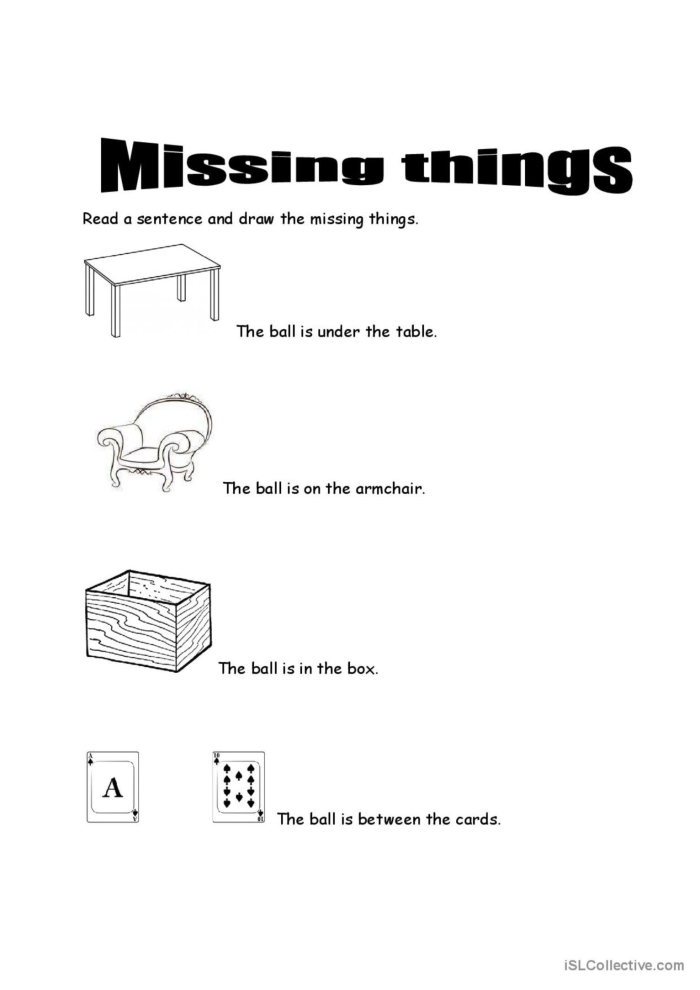 Missing things

Read a sentence and draw the missing things.

The ball is under the table.

The ball is on the armchair.

The ball is in the box.

A

The ball is between the cards.

iSLCollective.com